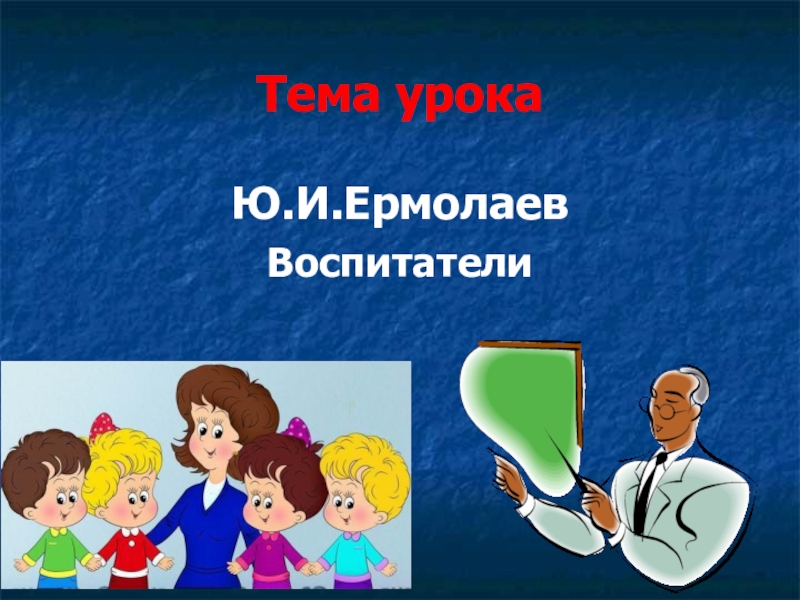 Тема урока

Ю.И.Ермолаев
Воспитатели